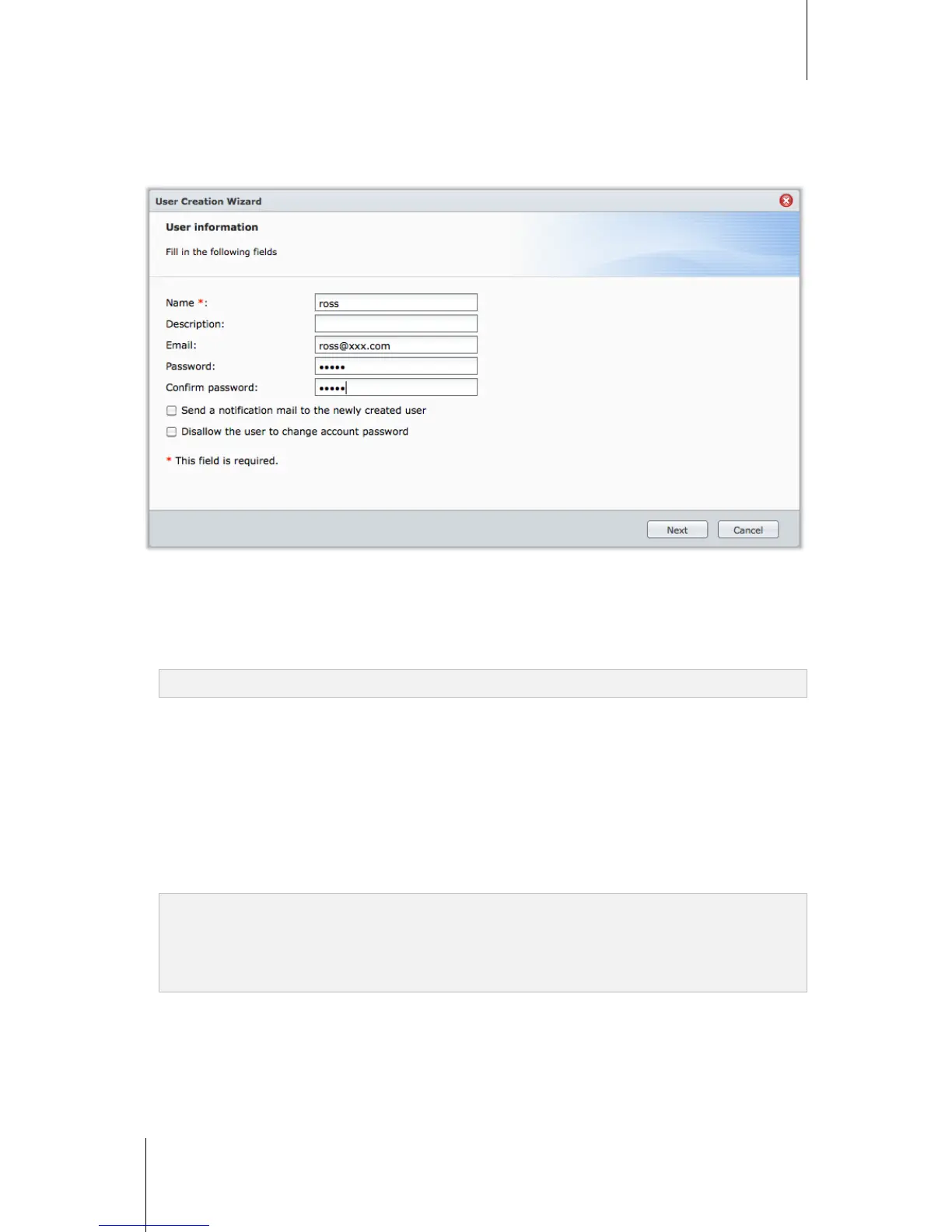 User Creation Wizard

User information

Fill in the following fields

Name *: ross
Description:
Email: ross@xxx.com
Password: •••••
Confirm password: •••••

☐ Send a notification mail to the newly created user
☐ Disallow the user to change account password

* This field is required.

Next Cancel